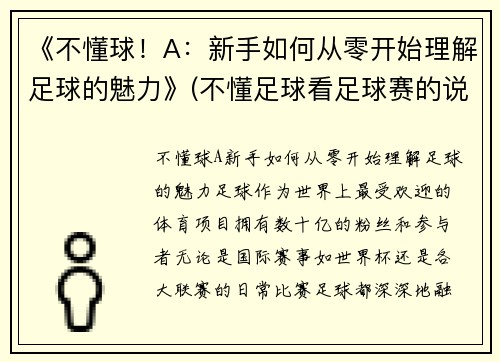 《不懂球！A：新手如何从零开始理解足球的魅力》(不懂足球看足球赛的说

不懂球A新手如何从零开始理解足球的魅力足球作为世界上最受欢迎的体育项目拥有数十亿的粉丝和参与者无论是国际赛事如世界杯还是各大联赛的日常比赛足球都深深地融